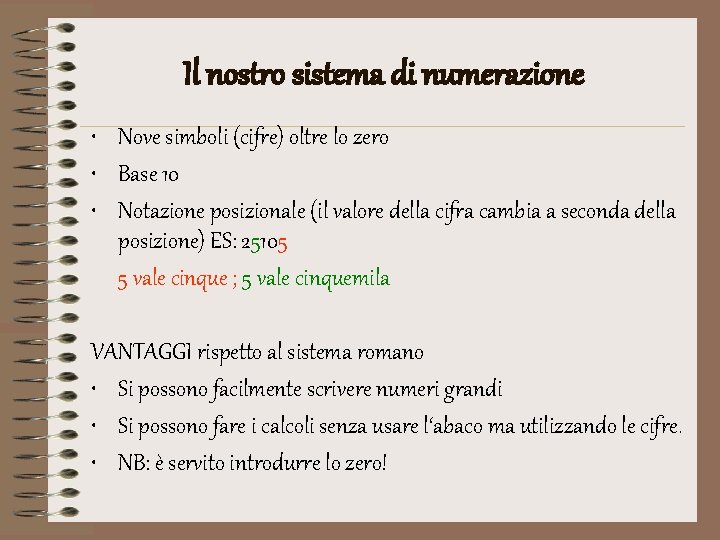 Il nostro sistema di numerazione

• Nove simboli (cifre) oltre lo zero
• Base 10
• Notazione posizionale (il valore della cifra cambia a seconda della posizione) ES: 25105

5 vale cinque ; 5 vale cinquemila

VANTAGGI rispetto al sistema romano
• Si possono facilmente scrivere numeri grandi
• Si possono fare i calcoli senza usare l'abaco ma utilizzando le cifre.
• NB: è servito introdurre lo zero!